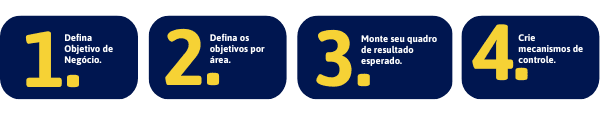 1. Defina Objetivo de Negócio.

2. Defina os objetivos por área.

3. Monte seu quadro de resultado esperado.

4. Crie mecanismos de controle.